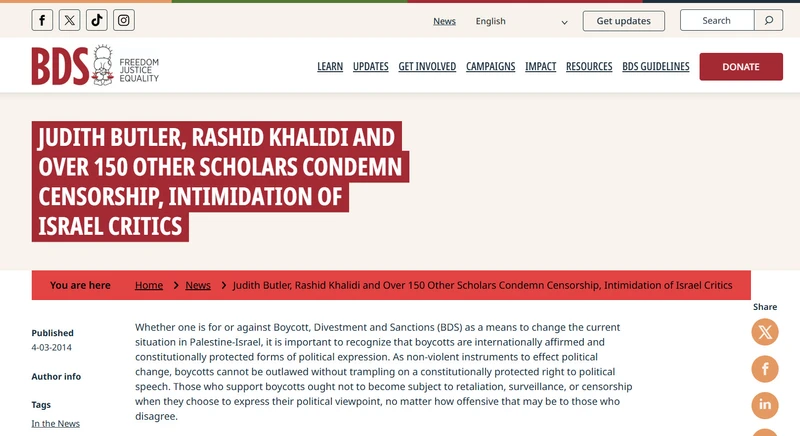 News English Get updates Search

BDS FREEDOM JUSTICE EQUALITY

LEARN UPDATES GET INVOLVED CAMPAIGNS IMPACT RESOURCES BDS GUIDELINES DONATE

JUDITH BUTLER, RASHID KHALIDI AND OVER 150 OTHER SCHOLARS CONDEMN CENSORSHIP, INTIMIDATION OF ISRAEL CRITICS

You are here Home > News > Judith Butler, Rashid Khalidi and Over 150 Other Scholars Condemn Censorship, Intimidation of Israel Critics

Share

Published
4-03-2014

Author info

Tags
In the News

Whether one is for or against Boycott, Divestment and Sanctions (BDS) as a means to change the current situation in Palestine-Israel, it is important to recognize that boycotts are internationally affirmed and constitutionally protected forms of political expression. As non-violent instruments to effect political change, boycotts cannot be outlawed without trampling on a constitutionally protected right to political speech. Those who support boycotts ought not to become subject to retaliation, surveillance, or censorship when they choose to express their political viewpoint, no matter how offensive that may be to those who disagree.